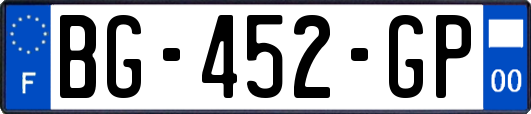 F
BG-452-GP
00